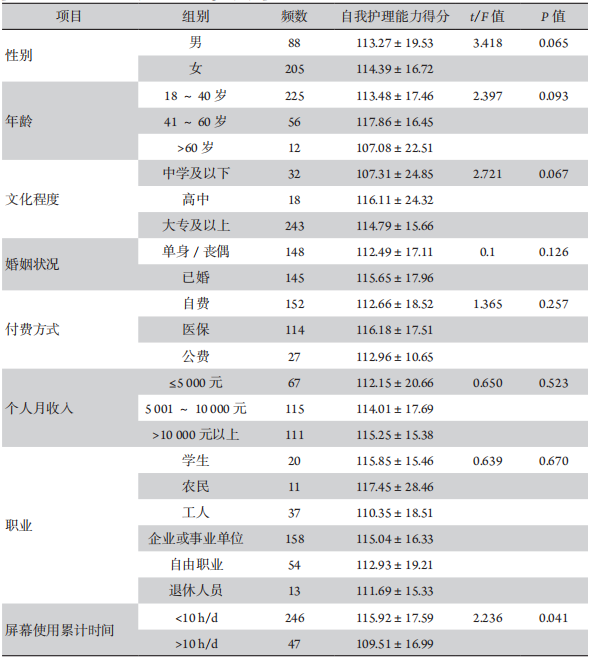 | 项目 | 组别 | 频数 | 自我护理能力得分 | $t/F$ 值 | $P$ 值 |
|---|---|---|---|---|---|
| 性别 | 男 | 88 | 113.27 ± 19.53 | 3.418 | 0.065 |
| | 女 | 205 | 114.39 ± 16.72 | | |
| 年龄 | 18 ~ 40 岁 | 225 | 113.48 ± 17.46 | 2.397 | 0.093 |
| | 41 ~ 60 岁 | 56 | 117.86 ± 16.45 | | |
| | >60 岁 | 12 | 107.08 ± 22.51 | | |
| 文化程度 | 中学及以下 | 32 | 107.31 ± 24.85 | 2.721 | 0.067 |
| | 高中 | 18 | 116.11 ± 24.32 | | |
| | 大专及以上 | 243 | 114.79 ± 15.66 | | |
| 婚姻状况 | 单身 / 丧偶 | 148 | 112.49 ± 17.11 | 0.1 | 0.126 |
| | 已婚 | 145 | 115.65 ± 17.96 | | |
| 付费方式 | 自费 | 152 | 112.66 ± 18.52 | 1.365 | 0.257 |
| | 医保 | 114 | 116.18 ± 17.51 | | |
| | 公费 | 27 | 112.96 ± 10.65 | | |
| 个人月收入 | ≤5 000 元 | 67 | 112.15 ± 20.66 | 0.650 | 0.523 |
| | 5 001 ~ 10 000 元 | 115 | 114.01 ± 17.69 | | |
| | >10 000 元以上 | 111 | 115.25 ± 15.38 | | |
| 职业 | 学生 | 20 | 115.85 ± 15.46 | 0.639 | 0.670 |
| | 农民 | 11 | 117.45 ± 28.46 | | |
| | 工人 | 37 | 110.35 ± 18.51 | | |
| | 企业或事业单位 | 158 | 115.04 ± 16.33 | | |
| | 自由职业 | 54 | 112.93 ± 19.21 | | |
| | 退休人员 | 13 | 111.69 ± 15.33 | | |
| 屏幕使用累计时间 | <10 h/d | 246 | 115.92 ± 17.59 | 2.236 | 0.041 |
| | >10 h/d | 47 | 109.51 ± 16.99 | | |